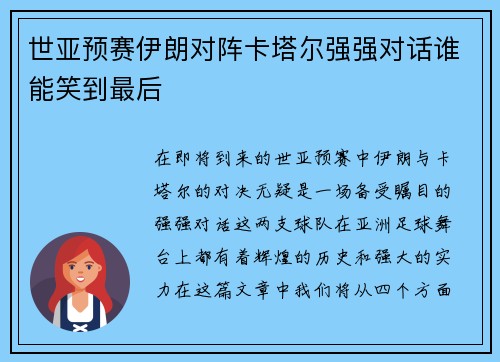 世亚预赛伊朗对阵卡塔尔强强对话谁能笑到最后

在即将到来的世亚预赛中伊朗与卡塔尔的对决无疑是一场备受瞩目的强强对话这两支球队在亚洲足球舞台上都有着辉煌的历史和强大的实力在这篇文章中我们将从四个方面